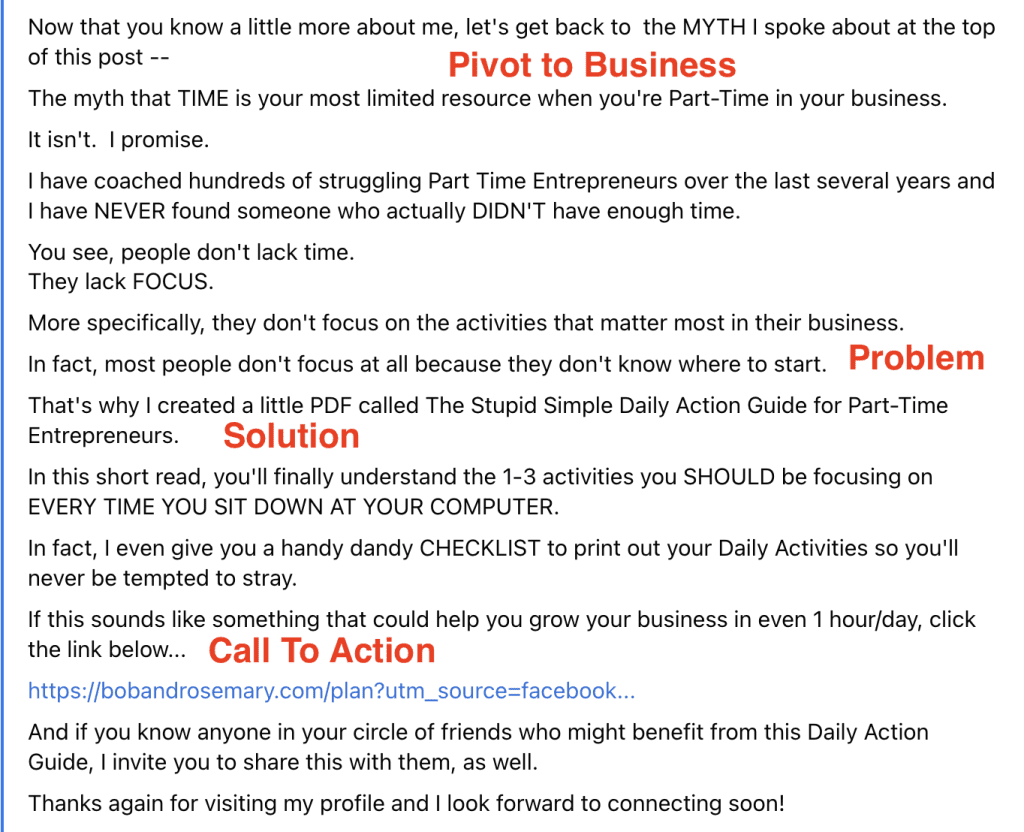 Now that you know a little more about me, let's get back to the MYTH I spoke about at the top of this post --

Pivot to Business

The myth that TIME is your most limited resource when you're Part-Time in your business.

It isn't. I promise.

I have coached hundreds of struggling Part Time Entrepreneurs over the last several years and I have NEVER found someone who actually DIDN'T have enough time.

You see, people don't lack time.
They lack FOCUS.

More specifically, they don't focus on the activities that matter most in their business.

In fact, most people don't focus at all because they don't know where to start. Problem

That's why I created a little PDF called The Stupid Simple Daily Action Guide for Part-Time Entrepreneurs. Solution

In this short read, you'll finally understand the 1-3 activities you SHOULD be focusing on EVERY TIME YOU SIT DOWN AT YOUR COMPUTER.

In fact, I even give you a handy dandy CHECKLIST to print out your Daily Activities so you'll never be tempted to stray.

If this sounds like something that could help you grow your business in even 1 hour/day, click the link below... Call To Action

https://bobandrosemary.com/plan?utm_source=facebook...

And if you know anyone in your circle of friends who might benefit from this Daily Action Guide, I invite you to share this with them, as well.

Thanks again for visiting my profile and I look forward to connecting soon!